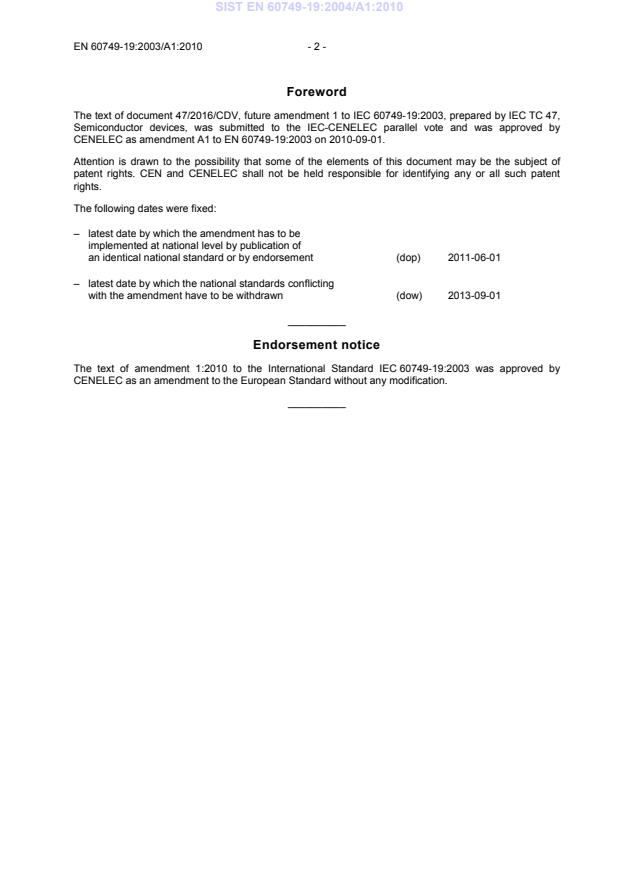 SIST EN 60749-19:2004/A1:2010

EN 60749-19:2003/A1:2010

- 2 -

Foreword

The text of document 47/2016/CDV, future amendment 1 to IEC 60749-19:2003, prepared by IEC TC 47, Semiconductor devices, was submitted to the IEC-CENELEC parallel vote and was approved by CENELEC as amendment A1 to EN 60749-19:2003 on 2010-09-01.

Attention is drawn to the possibility that some of the elements of this document may be the subject of patent rights. CEN and CENELEC shall not be held responsible for identifying any or all such patent rights.

The following dates were fixed:

– latest date by which the amendment has to be implemented at national level by publication of an identical national standard or by endorsement (dop) 2011-06-01

– latest date by which the national standards conflicting with the amendment have to be withdrawn (dow) 2013-09-01

Endorsement notice

The text of amendment 1:2010 to the International Standard IEC 60749-19:2003 was approved by CENELEC as an amendment to the European Standard without any modification.